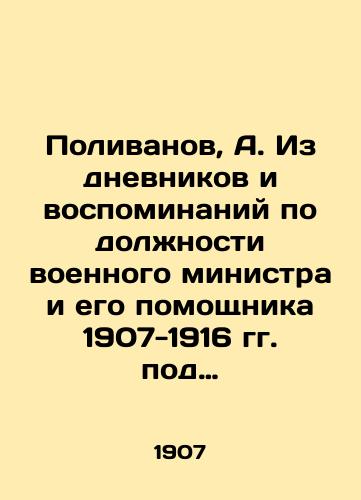 Поливанов, А. Из дневников и воспоминаний по должности военного министра и его помощника 1907-1916 гг. под…

1907